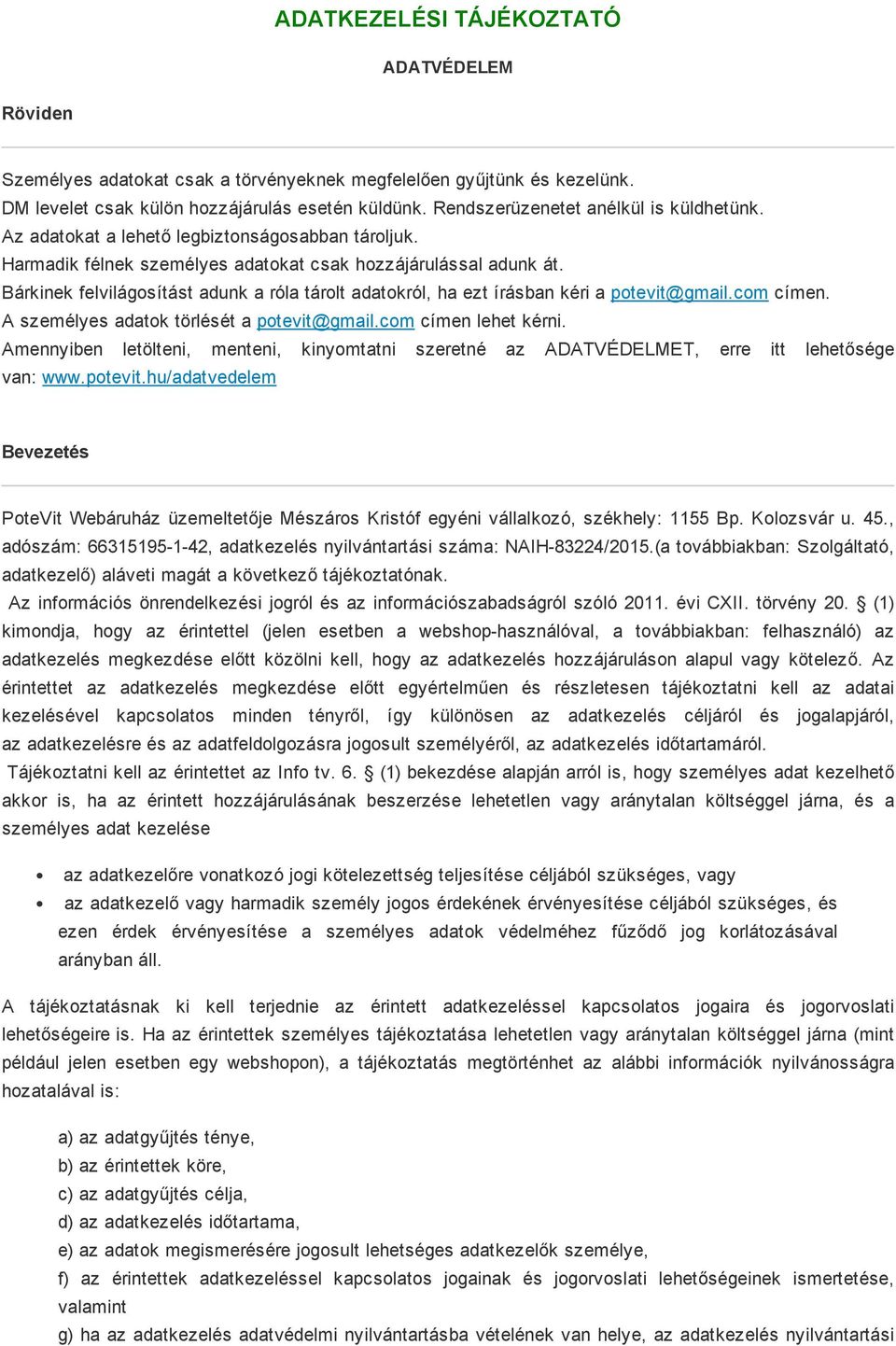 ADATKEZELÉSI TÁJÉKOZTATÓ

ADATVÉDELEM

Röviden

Személyes adatokat csak a törvényeknek megfelelően gyűjtünk és kezelünk.
DM levelet csak külön hozzájárulás esetén küldünk. Rendszerüzenetet anélkül is küldhetünk.
Az adatokat a lehető legbiztonságosabban tároljuk.
Harmadik félnek személyes adatokat csak hozzájárulással adunk át.
Bárkinek felvilágosítást adunk a róla tárolt adatokról, ha ezt írásban kéri a potevit@gmail.com címen.
A személyes adatok törlését a potevit@gmail.com címen lehet kérni.
Amennyiben letölteni, menteni, kinyomtatni szeretné az ADATVÉDELMET, erre itt lehetősége van: www.potevit.hu/adatvedelem

Bevezetés

PoteVit Webáruház üzemeltetője Mészáros Kristóf egyéni vállalkozó, székhely: 1155 Bp. Kolozsvár u. 45., adószám: 66315195-1-42, adatkezelés nyilvántartási száma: NAIH-83224/2015.(a továbbiakban: Szolgáltató, adatkezelő) aláveti magát a következő tájékoztatónak.
Az információs önrendelkezési jogról és az információszabadságról szóló 2011. évi CXII. törvény 20. § (1) kimondja, hogy az érintettel (jelen esetben a webshop-használóval, a továbbiakban: felhasználó) az adatkezelés megkezdése előtt közölni kell, hogy az adatkezelés hozzájáruláson alapul vagy kötelező. Az érintettet az adatkezelés megkezdése előtt egyértelműen és részletesen tájékoztatni kell az adatai kezelésével kapcsolatos minden tényről, így különösen az adatkezelés céljáról és jogalapjáról, az adatkezelésre és az adatfeldolgozásra jogosult személyéről, az adatkezelés időtartamáról.
Tájékoztatni kell az érintettet az Info tv. 6. § (1) bekezdése alapján arról is, hogy személyes adat kezelhető akkor is, ha az érintett hozzájárulásának beszerzése lehetetlen vagy aránytalan költséggel járna, és a személyes adat kezelése

• az adatkezelőre vonatkozó jogi kötelezettség teljesítése céljából szükséges, vagy
• az adatkezelő vagy harmadik személy jogos érdekének érvényesítése céljából szükséges, és ezen érdek érvényesítése a személyes adatok védelméhez fűződő jog korlátozásával arányban áll.

A tájékoztatásnak ki kell terjednie az érintett adatkezeléssel kapcsolatos jogaira és jogorvoslati lehetőségeire is. Ha az érintettek személyes tájékoztatása lehetetlen vagy aránytalan költséggel járna (mint például jelen esetben egy webshopon), a tájékoztatás megtörténhet az alábbi információk nyilvánosságra hozatalával is:

a) az adatgyűjtés ténye,
b) az érintettek köre,
c) az adatgyűjtés célja,
d) az adatkezelés időtartama,
e) az adatok megismerésére jogosult lehetséges adatkezelők személye,
f) az érintettek adatkezeléssel kapcsolatos jogainak és jogorvoslati lehetőségeinek ismertetése, valamint
g) ha az adatkezelés adatvédelmi nyilvántartásba vételének van helye, az adatkezelés nyilvántartási